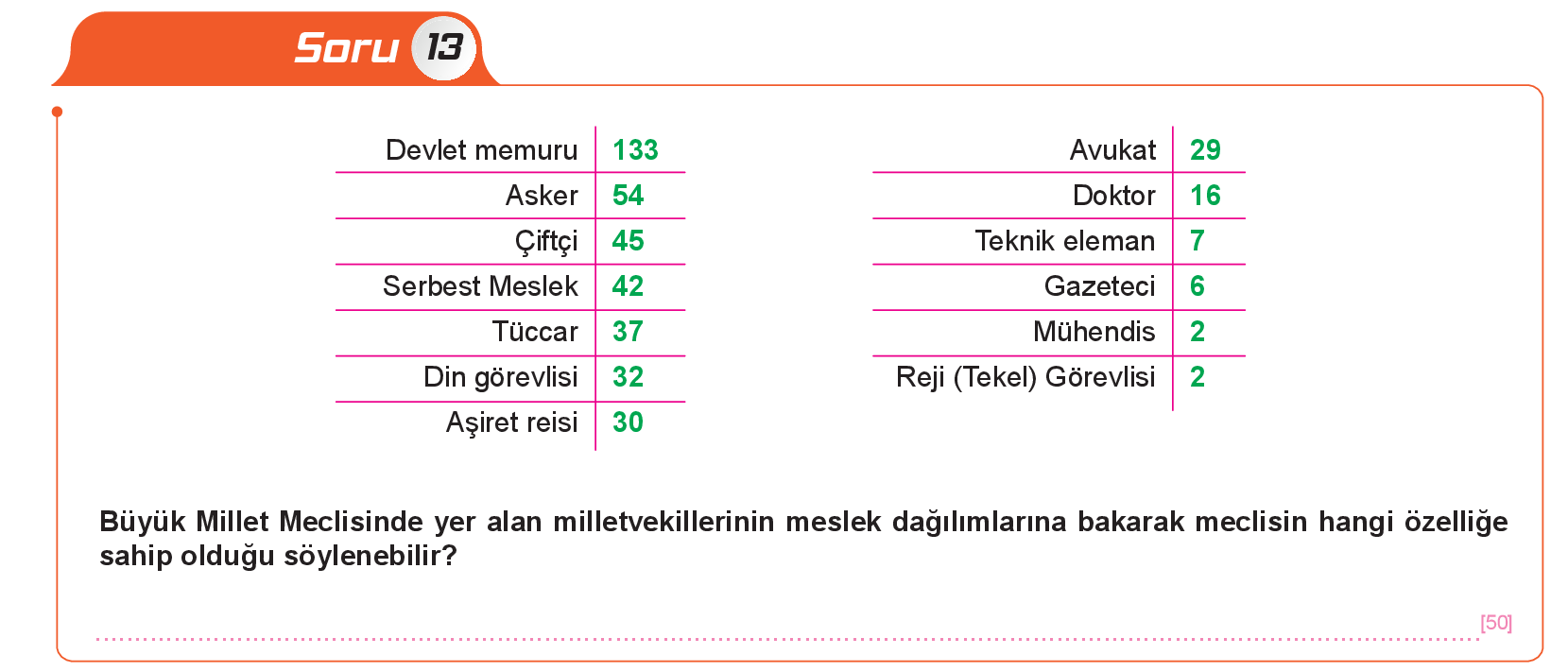 Soru 13

| Devlet memuru | 133 |
|---|---|
| Asker | 54 |
| Çiftçi | 45 |
| Serbest Meslek | 42 |
| Tüccar | 37 |
| Din görevlisi | 32 |
| Aşiret reisi | 30 |

| Avukat | 29 |
|---|---|
| Doktor | 16 |
| Teknik eleman | 7 |
| Gazeteci | 6 |
| Mühendis | 2 |
| Reji (Tekel) Görevlisi | 2 |

Büyük Millet Meclisinde yer alan milletvekillerinin meslek dağılımlarına bakarak meclisin hangi özelliğe sahip olduğu söylenebilir?

[50]